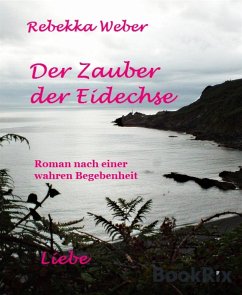 Rebekka Weber

Der Zauber der Eidechse

Roman nach einer wahren Begebenheit

Liebe

BookRix